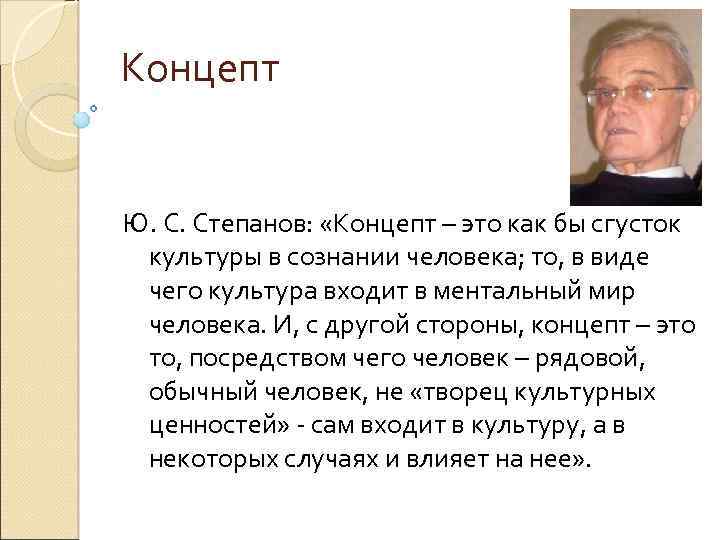 Концепт

Ю. С. Степанов: «Концепт – это как бы сгусток культуры в сознании человека; то, в виде чего культура входит в ментальный мир человека. И, с другой стороны, концепт – это то, посредством чего человек – рядовой, обычный человек, не «творец культурных ценностей» - сам входит в культуру, а в некоторых случаях и влияет на нее».